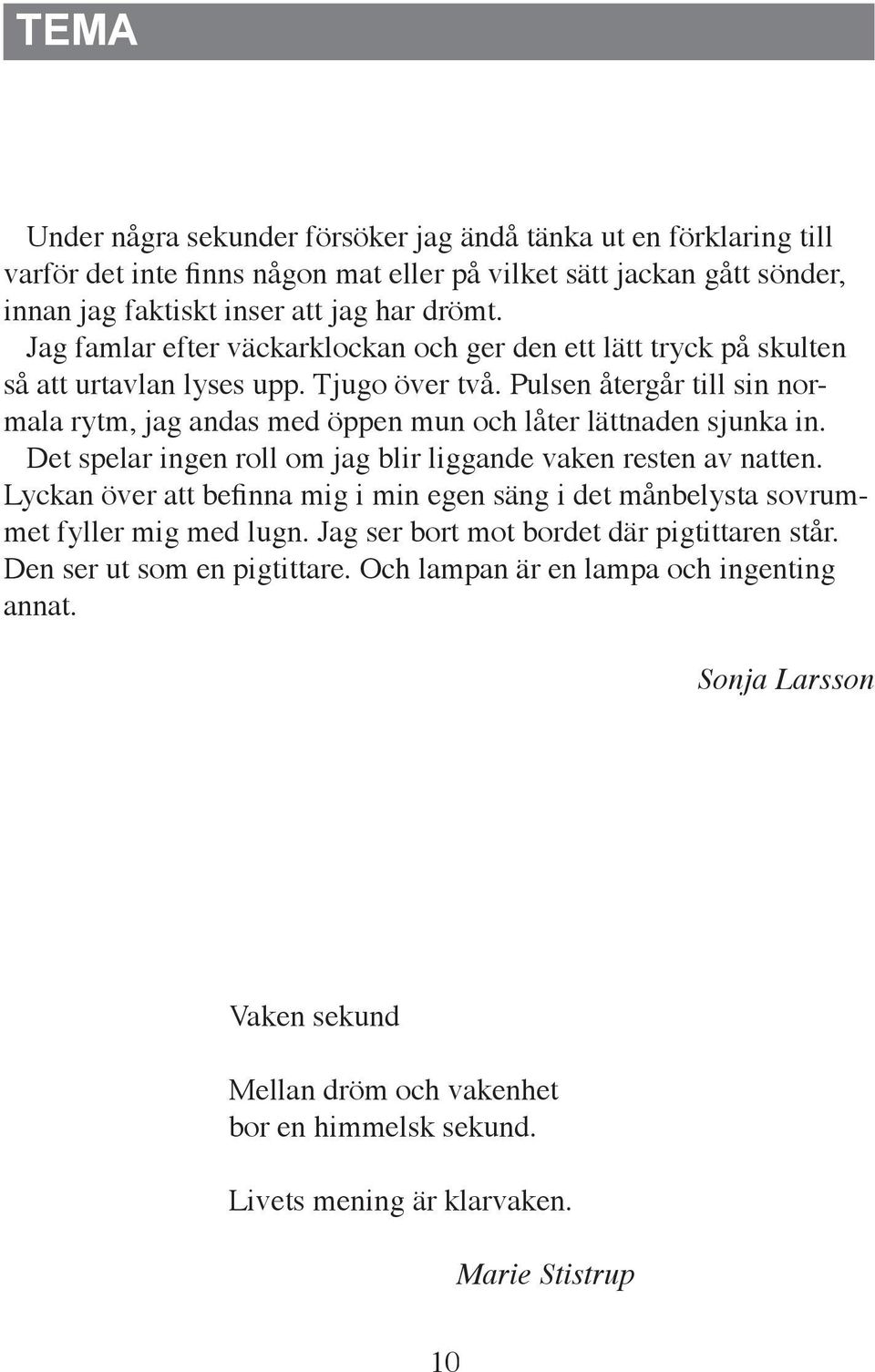 TEMA

Under några sekunder försöker jag ändå tänka ut en förklaring till varför det inte finns någon mat eller på vilket sätt jackan gått sönder, innan jag faktiskt inser att jag har drömt.

Jag famlar efter väckarklockan och ger den ett lätt tryck på skulten så att urtavlan lyses upp. Tjugo över två. Pulsen återgår till sin normala rytm, jag andas med öppen mun och låter lättnaden sjunka in.

Det spelar ingen roll om jag blir liggande vaken resten av natten. Lyckan över att befinna mig i min egen säng i det månbelysta sovrummet fyller mig med lugn. Jag ser bort mot bordet där pigtittaren står. Den ser ut som en pigtittare. Och lampan är en lampa och ingenting annat.

Sonja Larsson

Vaken sekund

Mellan dröm och vakenhet
bor en himmelsk sekund.

Livets mening är klarvaken.

Marie Stistrup

10